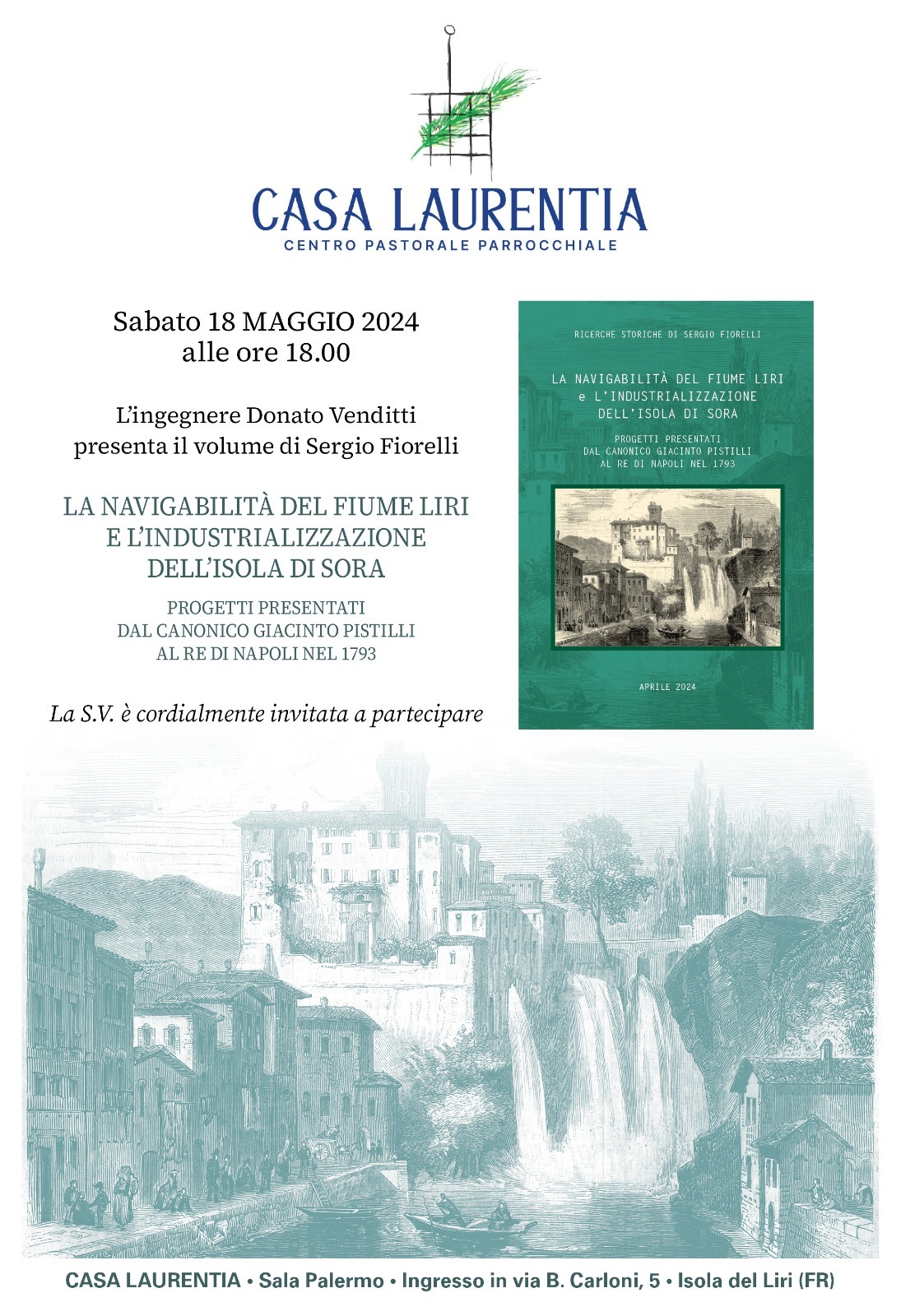 CASA LAURENTIA
CENTRO PASTORALE PARROCCHIALE

Sabato 18 MAGGIO 2024
alle ore 18.00

L'ingegnere Donato Venditti
presenta il volume di Sergio Fiorelli

LA NAVIGABILITÀ DEL FIUME LIRI
E L'INDUSTRIALIZZAZIONE
DELL'ISOLA DI SORA

PROGETTI PRESENTATI
DAL CANONICO GIACINTO PISTILLI
AL RE DI NAPOLI NEL 1793

La S.V. è cordialmente invitata a partecipare

RICERCHE STORICHE DI SERGIO FIORELLI

LA NAVIGABILITÀ DEL FIUME LIRI
e L'INDUSTRIALIZZAZIONE
DELL'ISOLA DI SORA

PROGETTI PRESENTATI
DAL CANONICO GIACINTO PISTILLI
AL RE DI NAPOLI NEL 1793

APRILE 2024

CASA LAURENTIA • Sala Palermo • Ingresso in via B. Carloni, 5 • Isola del Liri (FR)